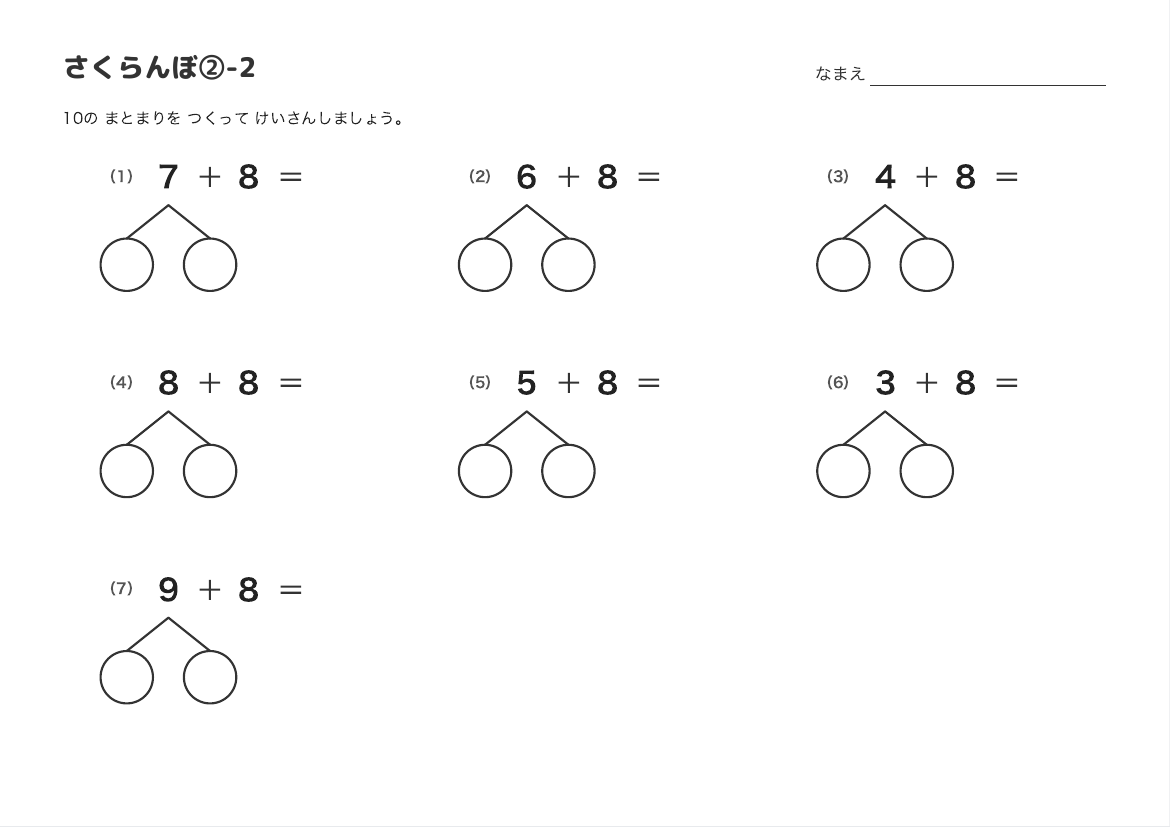 さくらんぼ②-2

なまえ

10の まとまりを つくって けいさんしましょう。

(1) $7 + 8 =$

(2) $6 + 8 =$

(3) $4 + 8 =$

(4) $8 + 8 =$

(5) $5 + 8 =$

(6) $3 + 8 =$

(7) $9 + 8 =$